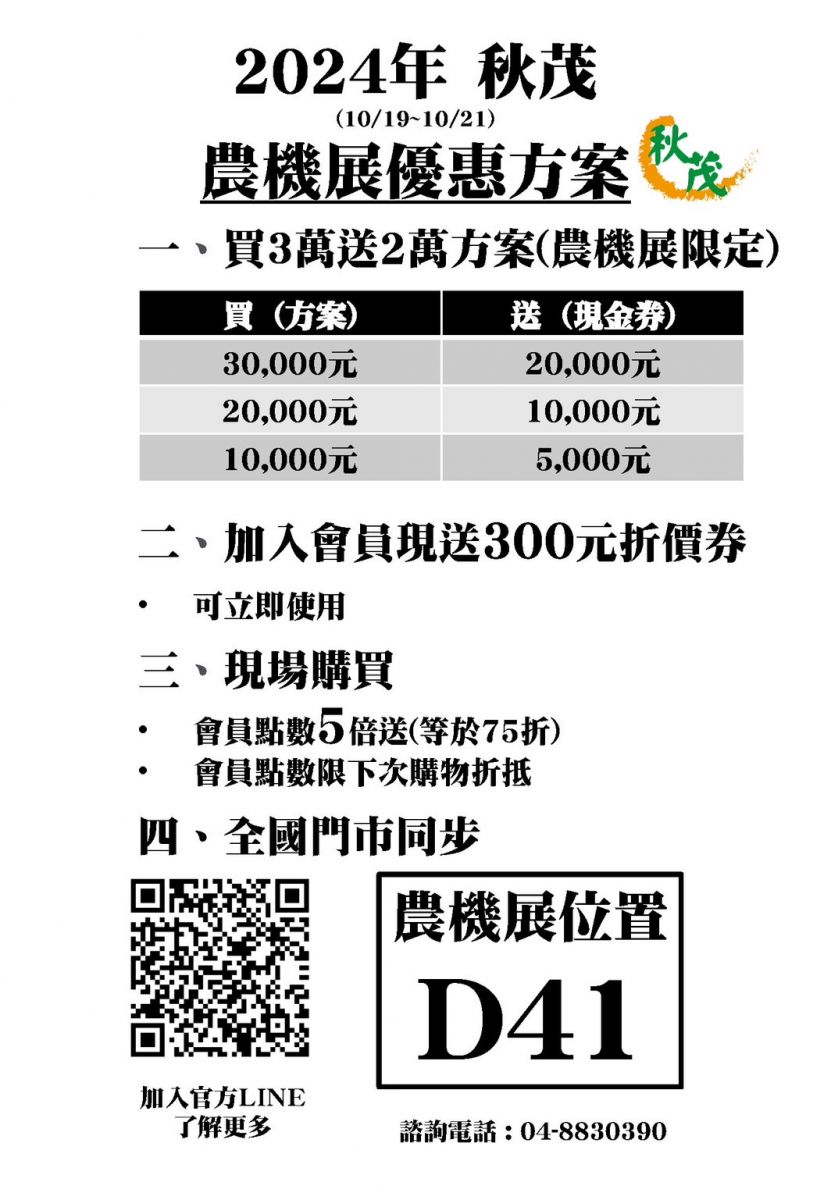 2024年 秋茂
(10/19~10/21)
農機展優惠方案

秋茂

一、買3萬送2萬方案(農機展限定)

| 買（方案） | 送（現金券） |
|---|---|
| 30,000元 | 20,000元 |
| 20,000元 | 10,000元 |
| 10,000元 | 5,000元 |

二、加入會員現送300元折價券

• 可立即使用

三、現場購買

• 會員點數5倍送(等於75折)
• 會員點數限下次購物折抵

四、全國門市同步

加入官方LINE
了解更多

農機展位置
D41

諮詢電話：04-8830390